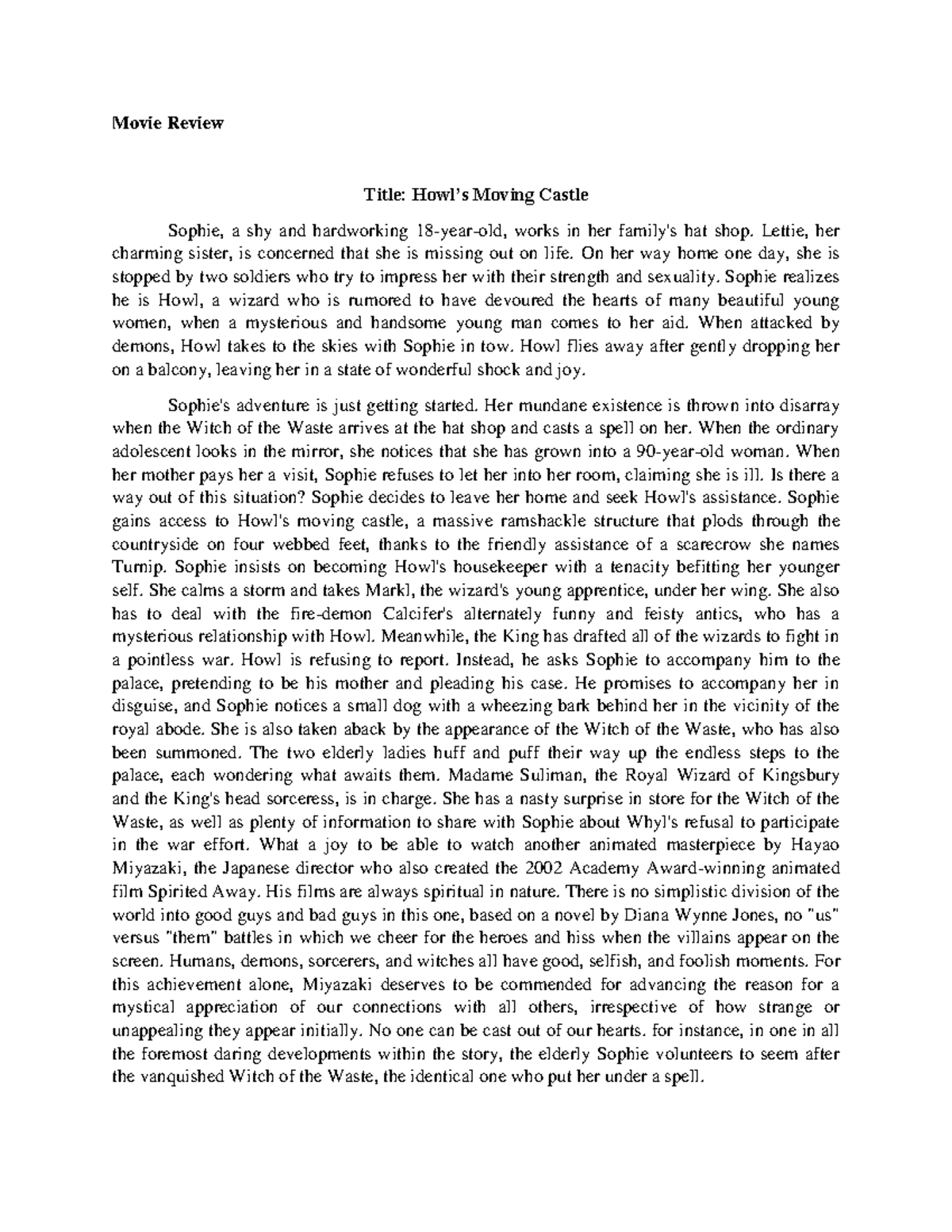 Movie Review

Title: Howl's Moving Castle

Sophie, a shy and hardworking 18-year-old, works in her family's hat shop. Lettie, her charming sister, is concerned that she is missing out on life. On her way home one day, she is stopped by two soldiers who try to impress her with their strength and sexuality. Sophie realizes he is Howl, a wizard who is rumored to have devoured the hearts of many beautiful young women, when a mysterious and handsome young man comes to her aid. When attacked by demons, Howl takes to the skies with Sophie in tow. Howl flies away after gently dropping her on a balcony, leaving her in a state of wonderful shock and joy.

Sophie's adventure is just getting started. Her mundane existence is thrown into disarray when the Witch of the Waste arrives at the hat shop and casts a spell on her. When the ordinary adolescent looks in the mirror, she notices that she has grown into a 90-year-old woman. When her mother pays her a visit, Sophie refuses to let her into her room, claiming she is ill. Is there a way out of this situation? Sophie decides to leave her home and seek Howl's assistance. Sophie gains access to Howl's moving castle, a massive ramshackle structure that plods through the countryside on four webbed feet, thanks to the friendly assistance of a scarecrow she names Turnip. Sophie insists on becoming Howl's housekeeper with a tenacity befitting her younger self. She calms a storm and takes Markl, the wizard's young apprentice, under her wing. She also has to deal with the fire-demon Calcifer's alternately funny and feisty antics, who has a mysterious relationship with Howl. Meanwhile, the King has drafted all of the wizards to fight in a pointless war. Howl is refusing to report. Instead, he asks Sophie to accompany him to the palace, pretending to be his mother and pleading his case. He promises to accompany her in disguise, and Sophie notices a small dog with a wheezing bark behind her in the vicinity of the royal abode. She is also taken aback by the appearance of the Witch of the Waste, who has also been summoned. The two elderly ladies huff and puff their way up the endless steps to the palace, each wondering what awaits them. Madame Suliman, the Royal Wizard of Kingsbury and the King's head sorceress, is in charge. She has a nasty surprise in store for the Witch of the Waste, as well as plenty of information to share with Sophie about Whyl's refusal to participate in the war effort. What a joy to be able to watch another animated masterpiece by Hayao Miyazaki, the Japanese director who also created the 2002 Academy Award-winning animated film Spirited Away. His films are always spiritual in nature. There is no simplistic division of the world into good guys and bad guys in this one, based on a novel by Diana Wynne Jones, no "us" versus "them" battles in which we cheer for the heroes and hiss when the villains appear on the screen. Humans, demons, sorcerers, and witches all have good, selfish, and foolish moments. For this achievement alone, Miyazaki deserves to be commended for advancing the reason for a mystical appreciation of our connections with all others, irrespective of how strange or unappealing they appear initially. No one can be cast out of our hearts. for instance, in one in all the foremost daring developments within the story, the elderly Sophie volunteers to seem after the vanquished Witch of the Waste, the identical one who put her under a spell.